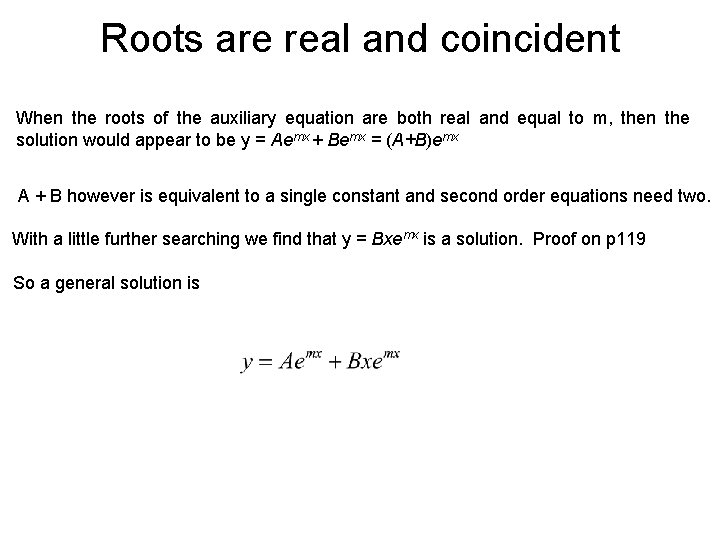 Roots are real and coincident

When the roots of the auxiliary equation are both real and equal to m, then the solution would appear to be $y = Ae^{mx} + Be^{mx} = (A+B)e^{mx}$

A + B however is equivalent to a single constant and second order equations need two.

With a little further searching we find that $y = Bxe^{mx}$ is a solution. Proof on p119

So a general solution is

$y = Ae^{mx} + Bxe^{mx}$